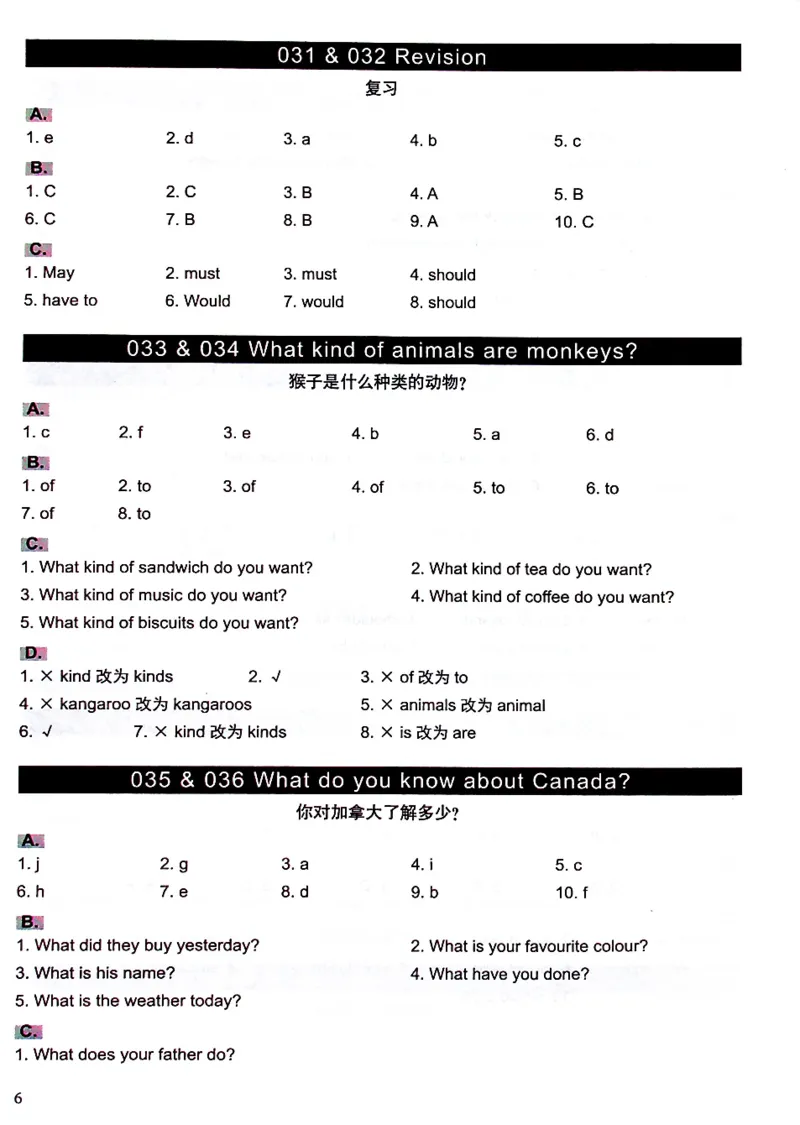 031 & 032 Revision

复习

A.

1. e 2. d 3. a 4. b 5. c

B.

1. C 2. C 3. B 4. A 5. B
6. C 7. B 8. B 9. A 10. C

C.

1. May 2. must 3. must 4. should
5. have to 6. Would 7. would 8. should

033 & 034 What kind of animals are monkeys?

猴子是什么种类的动物？

A.

1. c 2. f 3. e 4. b 5. a 6. d

B.

1. of 2. to 3. of 4. of 5. to 6. to
7. of 8. to

C.

1. What kind of sandwich do you want?
2. What kind of tea do you want?
3. What kind of music do you want?
4. What kind of coffee do you want?
5. What kind of biscuits do you want?

D.

1. × kind 改为 kinds 2. √ 3. × of 改为 to
4. × kangaroo 改为 kangaroos 5. × animals 改为 animal
6. √ 7. × kind 改为 kinds 8. × is 改为 are

035 & 036 What do you know about Canada?

你对加拿大了解多少？

A.

1. j 2. g 3. a 4. i 5. c
6. h 7. e 8. d 9. b 10. f

B.

1. What did they buy yesterday?
2. What is your favourite colour?
3. What is his name?
4. What have you done?
5. What is the weather today?

C.

1. What does your father do?

6